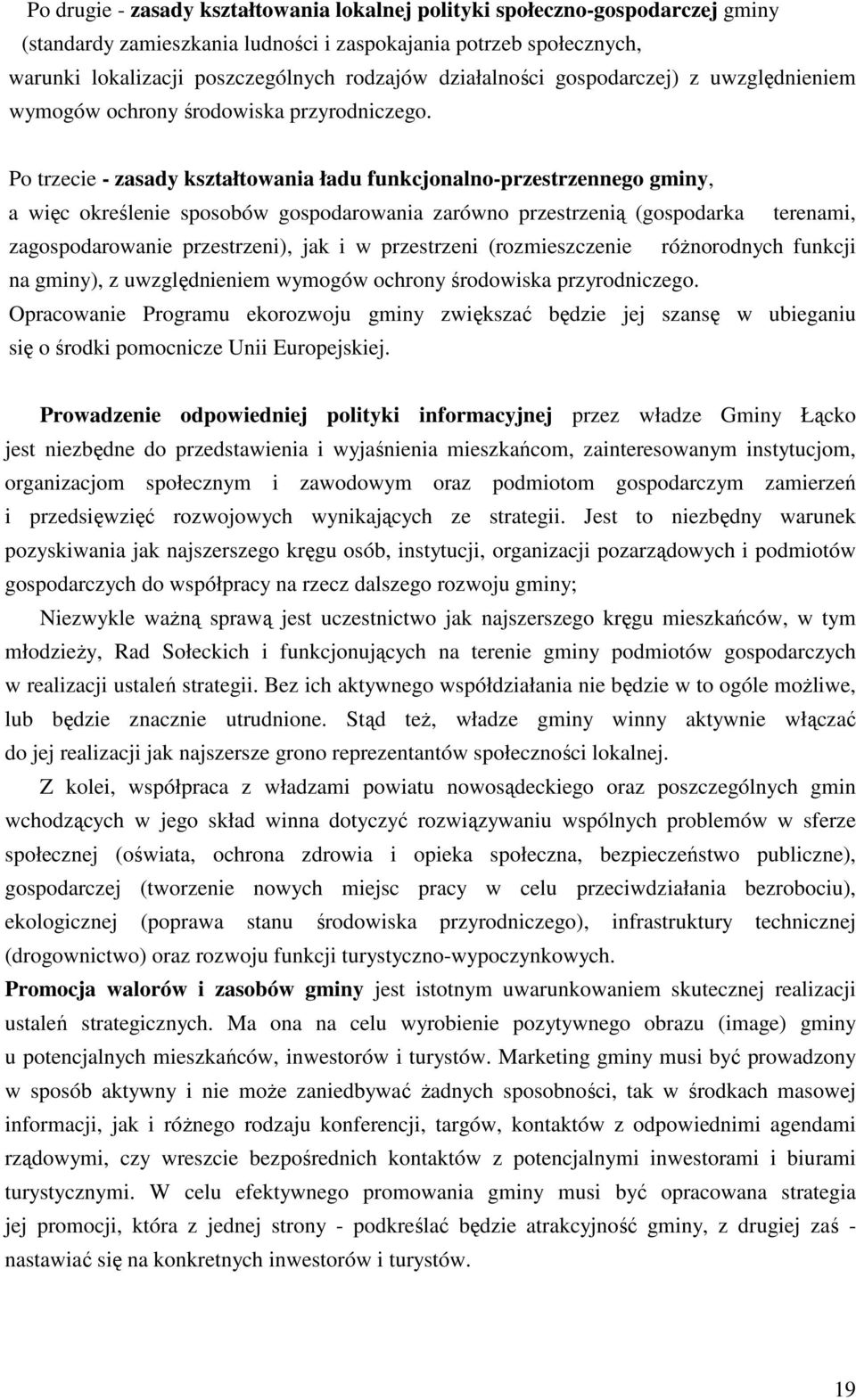 Po drugie - zasady kształtowania lokalnej polityki społeczno-gospodarczej gminy (standardy zamieszkania ludności i zaspokajania potrzeb społecznych, warunki lokalizacji poszczególnych rodzajów działalności gospodarczej) z uwzględnieniem wymogów ochrony środowiska przyrodniczego.

Po trzecie - zasady kształtowania ładu funkcjonalno-przestrzennego gminy, a więc określenie sposobów gospodarowania zarówno przestrzenią (gospodarka terenami, zagospodarowanie przestrzeni), jak i w przestrzeni (rozmieszczenie różnorodnych funkcji na gminy), z uwzględnieniem wymogów ochrony środowiska przyrodniczego.
Opracowanie Programu ekorozwoju gminy zwiększać będzie jej szansę w ubieganiu się o środki pomocnicze Unii Europejskiej.

Prowadzenie odpowiedniej polityki informacyjnej przez władze Gminy Łącko jest niezbędne do przedstawienia i wyjaśnienia mieszkańcom, zainteresowanym instytucjom, organizacjom społecznym i zawodowym oraz podmiotom gospodarczym zamierzeń i przedsięwzięć rozwojowych wynikających ze strategii. Jest to niezbędny warunek pozyskiwania jak najszerszego kręgu osób, instytucji, organizacji pozarządowych i podmiotów gospodarczych do współpracy na rzecz dalszego rozwoju gminy;

Niezwykle ważną sprawą jest uczestnictwo jak najszerszego kręgu mieszkańców, w tym młodzieży, Rad Sołeckich i funkcjonujących na terenie gminy podmiotów gospodarczych w realizacji ustaleń strategii. Bez ich aktywnego współdziałania nie będzie w to ogóle możliwe, lub będzie znacznie utrudnione. Stąd też, władze gminy winny aktywnie włączać do jej realizacji jak najszersze grono reprezentantów społeczności lokalnej.

Z kolei, współpraca z władzami powiatu nowosądeckiego oraz poszczególnych gmin wchodzących w jego skład winna dotyczyć rozwiązywaniu wspólnych problemów w sferze społecznej (oświata, ochrona zdrowia i opieka społeczna, bezpieczeństwo publiczne), gospodarczej (tworzenie nowych miejsc pracy w celu przeciwdziałania bezrobociu), ekologicznej (poprawa stanu środowiska przyrodniczego), infrastruktury technicznej (drogownictwo) oraz rozwoju funkcji turystyczno-wypoczynkowych.
Promocja walorów i zasobów gminy jest istotnym uwarunkowaniem skutecznej realizacji ustaleń strategicznych. Ma ona na celu wyrobienie pozytywnego obrazu (image) gminy u potencjalnych mieszkańców, inwestorów i turystów. Marketing gminy musi być prowadzony w sposób aktywny i nie może zaniedbywać żadnych sposobności, tak w środkach masowej informacji, jak i różnego rodzaju konferencji, targów, kontaktów z odpowiednimi agendami rządowymi, czy wreszcie bezpośrednich kontaktów z potencjalnymi inwestorami i biurami turystycznymi. W celu efektywnego promowania gminy musi być opracowana strategia jej promocji, która z jednej strony - podkreślać będzie atrakcyjność gminy, z drugiej zaś - nastawiać się na konkretnych inwestorów i turystów.

19